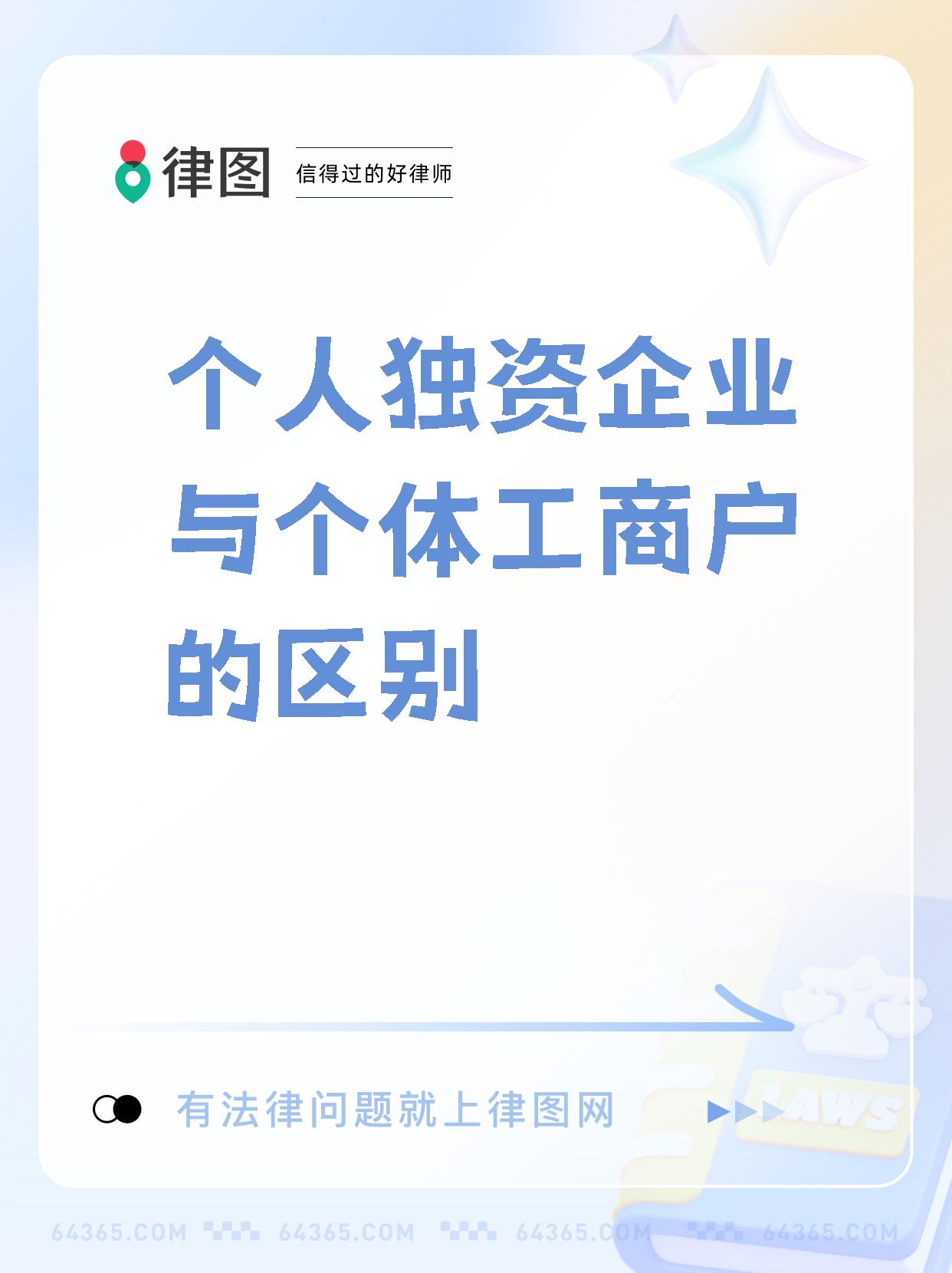 律图 信得过的好律师

个人独资企业与个体工商户的区别

有法律问题就上律图网

LAWS

64365.COM 64365.COM 64365.COM 64365.COM